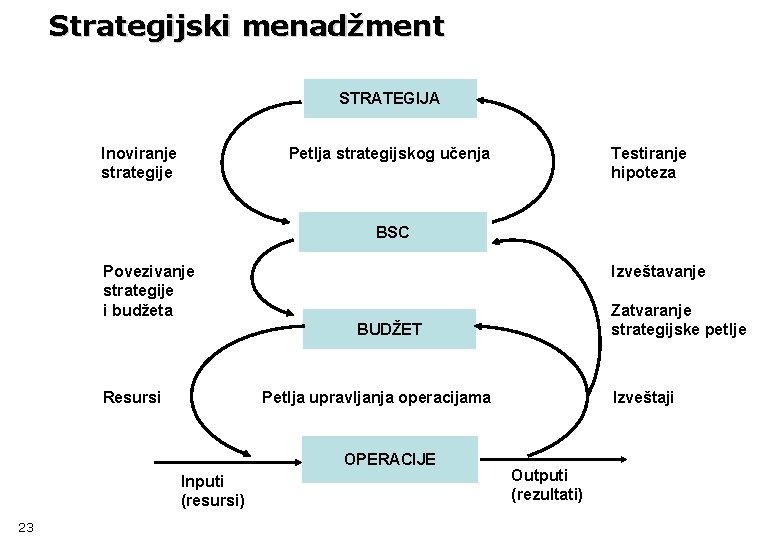 Strategijski menadžment

STRATEGIJA

Inoviranje strategije

Petlja strategijskog učenja

Testiranje hipoteza

BSC

Povezivanje strategije i budžeta

Izveštavanje

Zatvaranje strategijske petlje

BUDŽET

Resursi

Petlja upravljanja operacijama

Izveštaji

OPERACIJE

Inputi (resursi)

Outputi (rezultati)

23